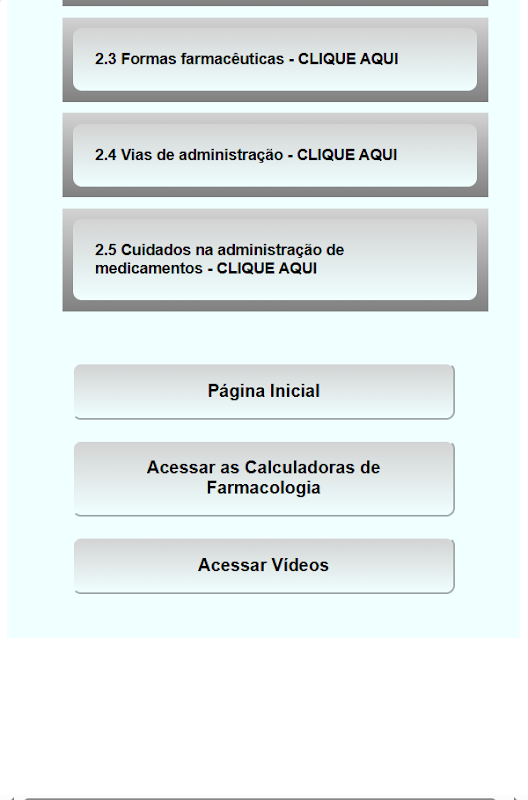 2.3 Formas farmacêuticas - CLIQUE AQUI

2.4 Vias de administração - CLIQUE AQUI

2.5 Cuidados na administração de medicamentos - CLIQUE AQUI

Página Inicial

Acessar as Calculadoras de Farmacologia

Acessar Vídeos